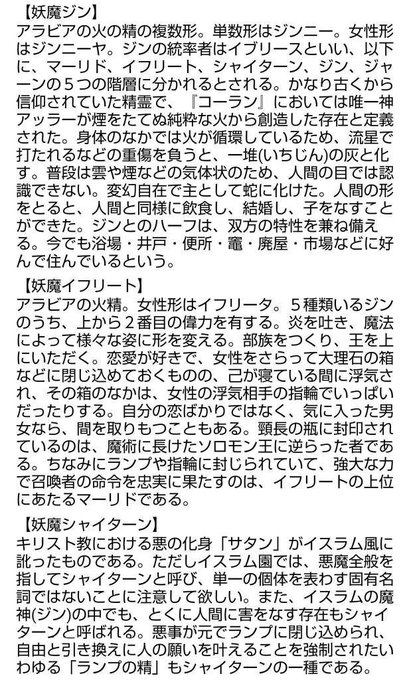 【妖魔ジン】
アラビアの火の精の複数形。単数形はジンニー。女性形はジンニーヤ。ジンの統率者はイブリースといい、以下に、マーリド、イフリート、シャイターン、ジン、ジャーンの５つの階層に分かれるとされる。かなり古くから信仰されていた精霊で、『コーラン』においては唯一神アッラーが煙をたてぬ純粋な火から創造した存在と定義された。身体のなかでは火が循環しているため、流星で打たれるなどの重傷を負うと、一堆(いちじん)の灰と化す。普段は雲や煙などの気体状のため、人間の目では認識できない。変幻自在で主として蛇に化けた。人間の形をとると、人間と同様に飲食し、結婚し、子をなすことができた。ジンとのハーフは、双方の特性を兼ね備える。今でも浴場・井戸・便所・竈・廃屋・市場などに好んで住んでいるという。

【妖魔イフリート】
アラビアの火精。女性形はイフリータ。５種類いるジンのうち、上から２番目の偉力を有する。炎を吐き、魔法によって様々な姿に形を変える。部族をつくり、王を上にいただく。恋愛が好きで、女性をさらって大理石の箱などに閉じ込めておくものの、己が寝ている間に浮気され、その箱のなかは、女性の浮気相手の指輪でいっぱいだったりする。自分の恋ばかりではなく、気に入った男女なら、間を取りもつこともある。頸長の瓶に封印されているのは、魔術に長けたソロモン王に逆らった者である。ちなみにランプや指輪に封じられていて、強大な力で召喚者の命令を忠実に果たすのは、イフリートの上位にあたるマーリドである。

【妖魔シャイターン】
キリスト教における悪の化身「サタン」がイスラム風に訛ったものである。ただしイスラム圏では、悪魔全般を指してシャイターンと呼び、単一の個体を表わす固有名詞ではないことに注意して欲しい。また、イスラムの魔神(ジン)の中でも、とくに人間に害をなす存在もシャイターンと呼ばれる。悪事が元でランプに閉じ込められ、自由と引き換えに人の願いを叶えることを強制されたいわゆる「ランプの精」もシャイターンの一種である。